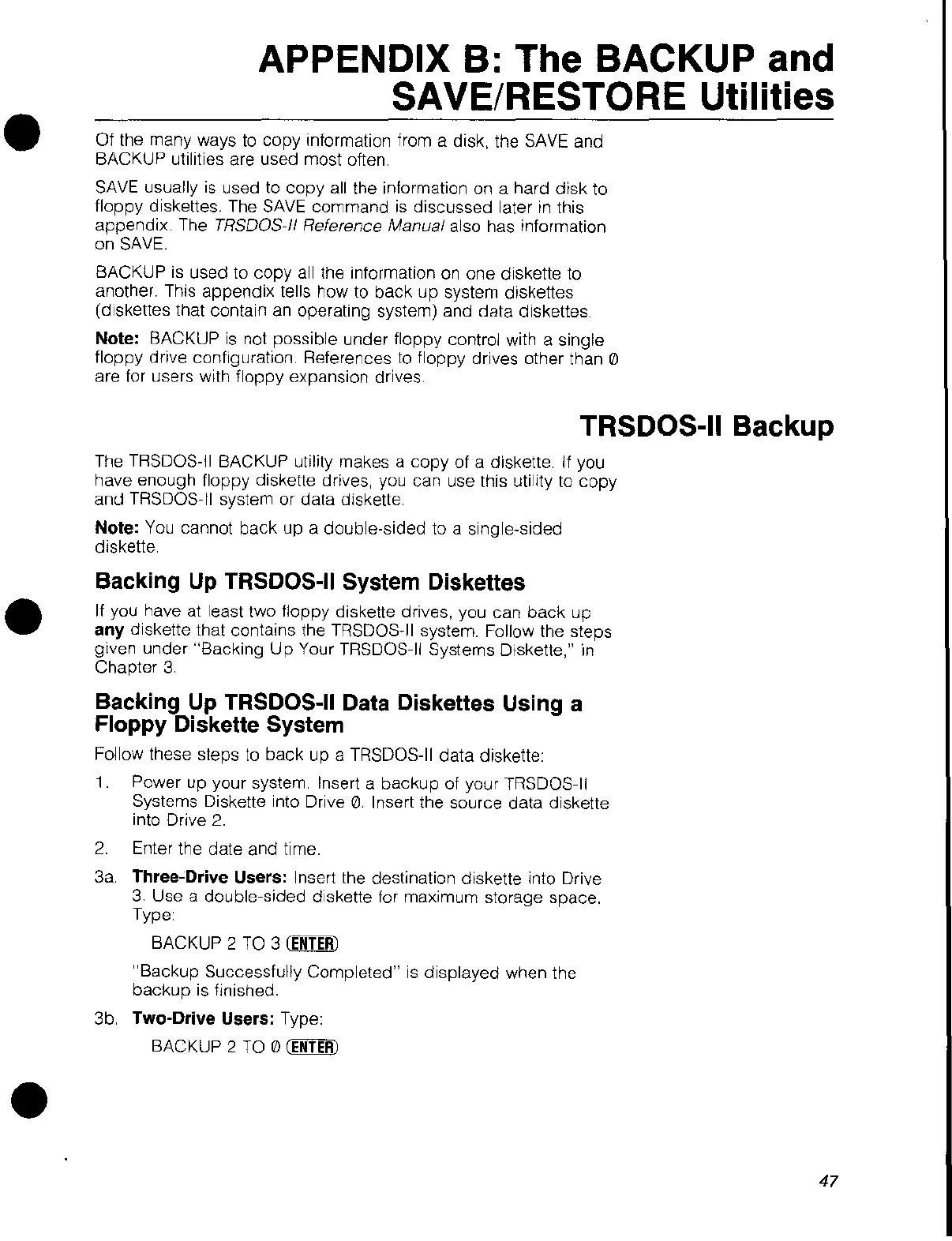 APPENDIX B: The BACKUP and SAVE/RESTORE Utilities

Of the many ways to copy information from a disk, the SAVE and BACKUP utilities are used most often.

SAVE usually is used to copy all the information on a hard disk to floppy diskettes. The SAVE command is discussed later in this appendix. The TRSDOS-II Reference Manual also has information on SAVE.

BACKUP is used to copy all the information on one diskette to another. This appendix tells how to back up system diskettes (diskettes that contain an operating system) and data diskettes.

Note: BACKUP is not possible under floppy control with a single floppy drive configuration. References to floppy drives other than 0 are for users with floppy expansion drives.

TRSDOS-II Backup

The TRSDOS-II BACKUP utility makes a copy of a diskette. If you have enough floppy diskette drives, you can use this utility to copy and TRSDOS-II system or data diskette.

Note: You cannot back up a double-sided to a single-sided diskette.

Backing Up TRSDOS-II System Diskettes

If you have at least two floppy diskette drives, you can back up any diskette that contains the TRSDOS-II system. Follow the steps given under "Backing Up Your TRSDOS-II Systems Diskette," in Chapter 3.

Backing Up TRSDOS-II Data Diskettes Using a Floppy Diskette System

Follow these steps to back up a TRSDOS-II data diskette:

1. Power up your system. Insert a backup of your TRSDOS-II Systems Diskette into Drive 0. Insert the source data diskette into Drive 2.

2. Enter the date and time.

3a. Three-Drive Users: Insert the destination diskette into Drive 3. Use a double-sided diskette for maximum storage space. Type:

BACKUP 2 TO 3 ENTER

"Backup Successfully Completed" is displayed when the backup is finished.

3b. Two-Drive Users: Type:

BACKUP 2 TO 0 ENTER

47